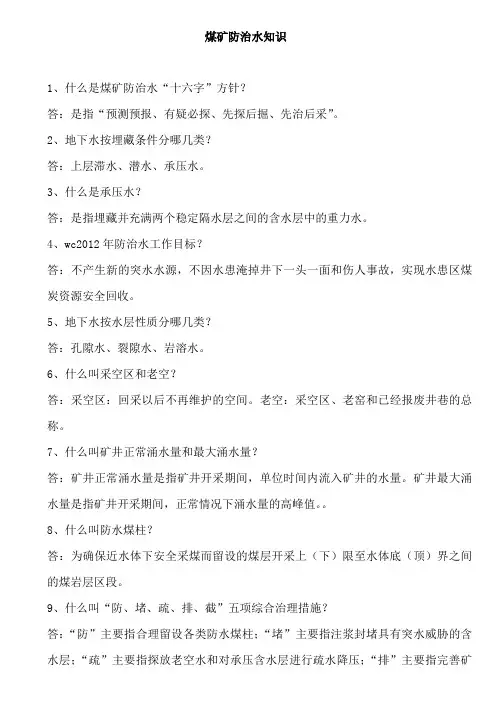 煤矿防治水知识

1、什么是煤矿防治水“十六字”方针？

答：是指“预测预报、有疑必探、先探后掘、先治后采”。

2、地下水按埋藏条件分哪几类？

答：上层滞水、潜水、承压水。

3、什么是承压水？

答：是指埋藏并充满两个稳定隔水层之间的含水层中的重力水。

4、wc2012 年防治水工作目标？

答：不产生新的突水水源，不因水患淹掉井下一头一面和伤人事故，实现水患区煤炭资源安全回收。

5、地下水按水层性质分哪几类？

答：孔隙水、裂隙水、岩溶水。

6、什么叫采空区和老空？

答：采空区：回采以后不再维护的空间。老空：采空区、老窑和已经报废井巷的总称。

7、什么叫矿井正常涌水量和最大涌水量？

答：矿井正常涌水量是指矿井开采期间，单位时间内流入矿井的水量。矿井最大涌水量是指矿井开采期间，正常情况下涌水量的高峰值。。

8、什么叫防水煤柱？

答：为确保近水体下安全采煤而留设的煤层开采上（下）限至水体底（顶）界之间的煤岩层区段。

9、什么叫“防、堵、疏、排、截”五项综合治理措施？

答：“防”主要指合理留设各类防水煤柱；“堵”主要指注浆封堵具有突水威胁的含水层；“疏”主要指探放老空水和对承压含水层进行疏水降压；“排”主要指完善矿